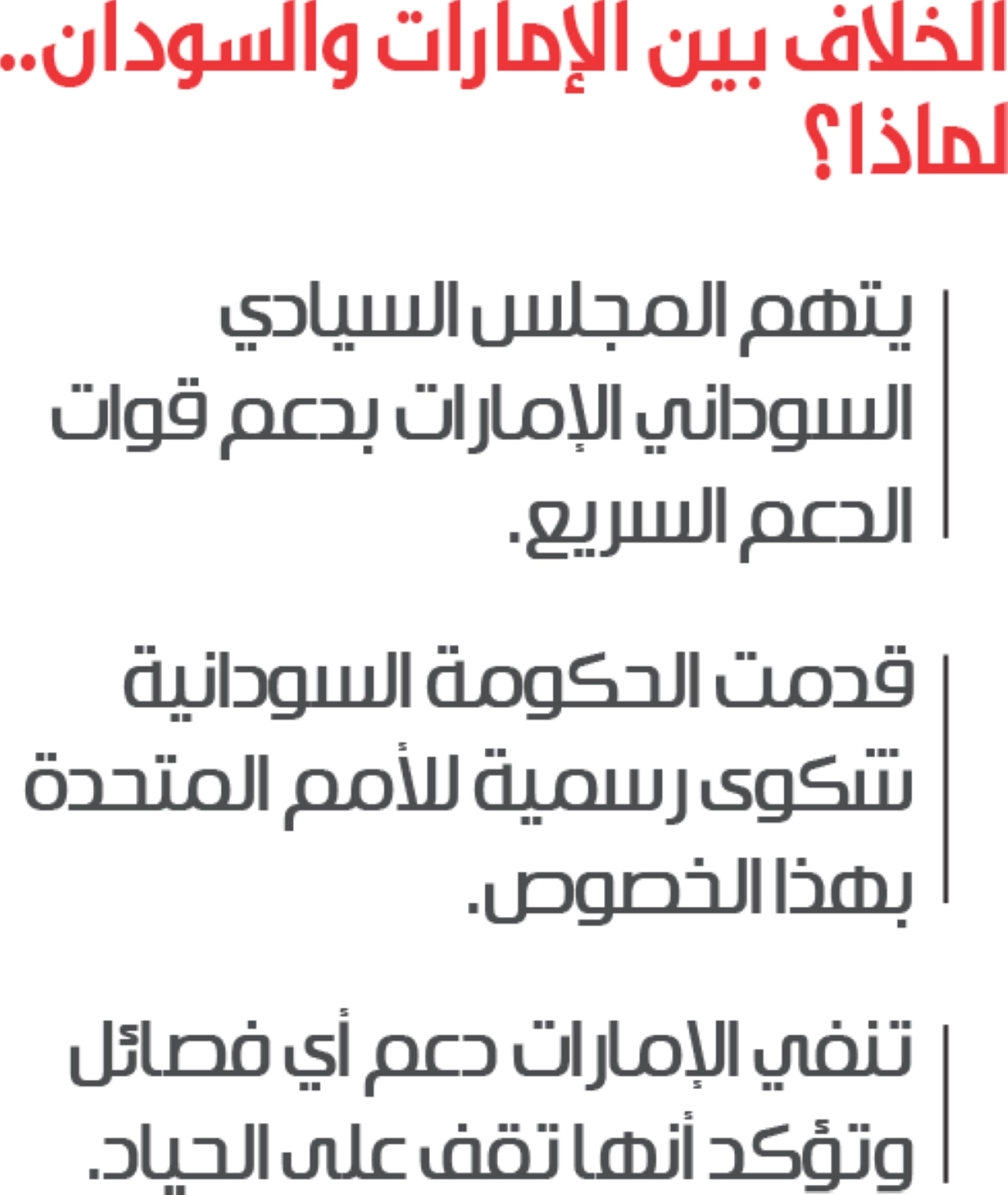 الخلاف بين الإمارات والسودان.. لماذا؟

يتهم المجلس السيادي السوداني الإمارات بدعم قوات الدعم السريع.

قدمت الحكومة السودانية شكوى رسمية للأمم المتحدة بهذا الخصوص.

تنفي الإمارات دعم أي فصائل وتؤكد أنها تقف على الحياد.